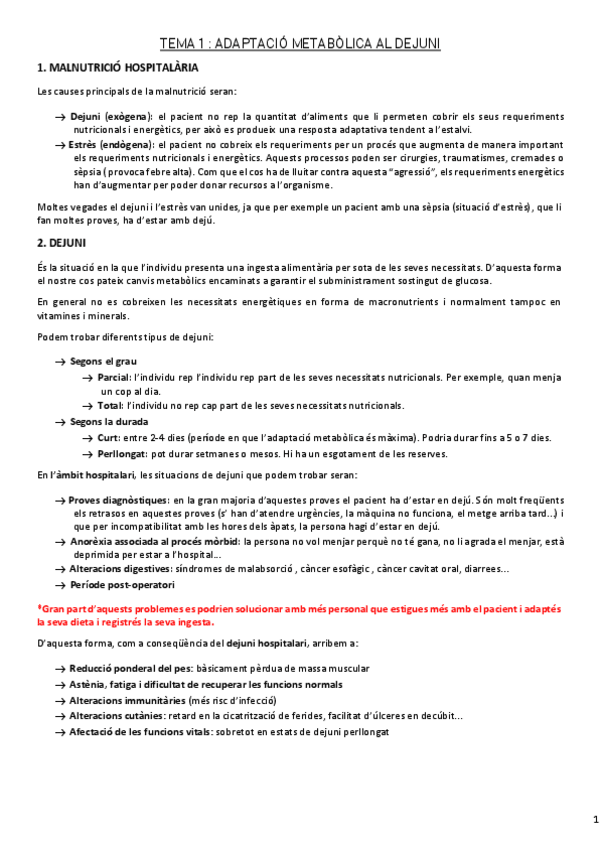 TEMA 1 : ADAPTACIÓ METABÒLICA AL DEJUNI

1. MALNUTRICIÓ HOSPITALÀRIA

Les causes principals de la malnutrició seran:

→ Dejuni (exògena): el pacient no rep la quantitat d'aliments que li permeten cobrir els seus requeriments nutricionals i energètics, per això es produeix una resposta adaptativa tendent a l'estalvi.

→ Estrès (endògena): el pacient no cobreix els requeriments per un procés que augmenta de manera important els requeriments nutricionals i energètics. Aquests processos poden ser cirurgies, traumatismes, cremades o sèpsia ( provoca febre alta). Com que el cos ha de lluitar contra aquesta "agressió", els requeriments energètics han d'augmentar per poder donar recursos a l'organisme.

Moltes vegades el dejuni i l'estrès van unides, ja que per exemple un pacient amb una sèpsia (situació d'estrès), que li fan moltes proves, ha d'estar amb dejú.

2. DEJUNI

És la situació en la que l'individu presenta una ingesta alimentària per sota de les seves necessitats. D'aquesta forma el nostre cos pateix canvis metabòlics encaminats a garantir el subministrament sostingut de glucosa.

En general no es cobreixen les necessitats energètiques en forma de macronutrients i normalment tampoc en vitamines i minerals.

Podem trobar diferents tipus de dejuni:

→ Segons el grau
→ Parcial: l'individu rep l'individu rep part de les seves necessitats nutricionals. Per exemple, quan menja un cop al dia.
→ Total: l'individu no rep cap part de les seves necessitats nutricionals.
→ Segons la durada
→ Curt: entre 2-4 dies (període en que l'adaptació metabòlica és màxima). Podria durar fins a 5 o 7 dies.
→ Perllongat: pot durar setmanes o mesos. Hi ha un esgotament de les reserves.

En l'àmbit hospitalari, les situacions de dejuni que podem trobar seran:

→ Proves diagnòstiques: en la gran majoria d'aquestes proves el pacient ha d'estar en dejú. Són molt freqüents els retrasos en aquestes proves (s' han d'atendre urgències, la màquina no funciona, el metge arriba tard...) i que per incompatibilitat amb les hores dels àpats, la persona hagi d'estar en dejú.
→ Anorèxia associada al procés mòrbid: la persona no vol menjar perquè no té gana, no li agrada el menjar, està deprimida per estar a l'hospital...
→ Alteracions digestives: síndromes de malabsorció , càncer esofàgic , càncer cavitat oral, diarrees...
→ Període post-operatori

*Gran part d'aquests problemes es podrien solucionar amb més personal que estigues més amb el pacient i adaptés la seva dieta i registrés la seva ingesta.

D'aquesta forma, com a conseqüència del dejuni hospitalari, arribem a:

→ Reducció ponderal del pes: bàsicament pèrdua de massa muscular
→ Astènia, fatiga i dificultat de recuperar les funcions normals
→ Alteracions immunitàries (més risc d'infecció)
→ Alteracions cutànies: retard en la cicatrització de ferides, facilitat d'úlceres en decúbit...
→ Afectació de les funcions vitals: sobretot en estats de dejuni perllongat

1